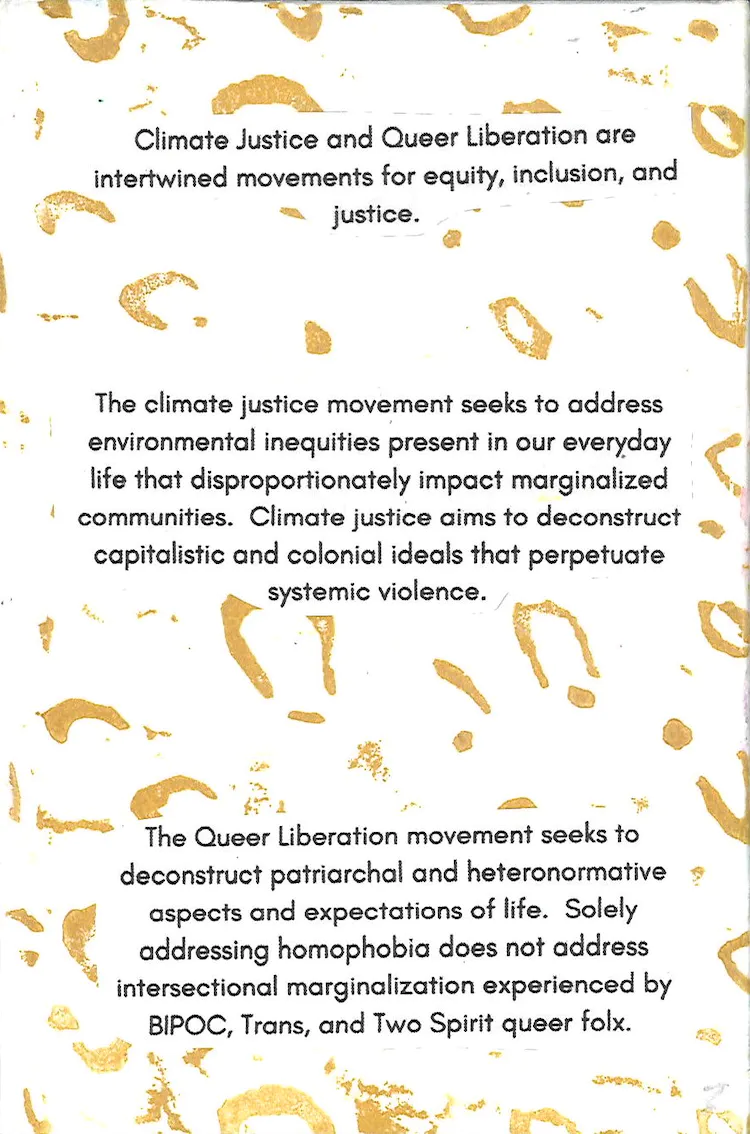 Climate Justice and Queer Liberation are intertwined movements for equity, inclusion, and justice.

The climate justice movement seeks to address environmental inequities present in our everyday life that disproportionately impact marginalized communities. Climate justice aims to deconstruct capitalistic and colonial ideals that perpetuate systemic violence.

The Queer Liberation movement seeks to deconstruct patriarchal and heteronormative aspects and expectations of life. Solely addressing homophobia does not address intersectional marginalization experienced by BIPOC, Trans, and Two Spirit queer folx.